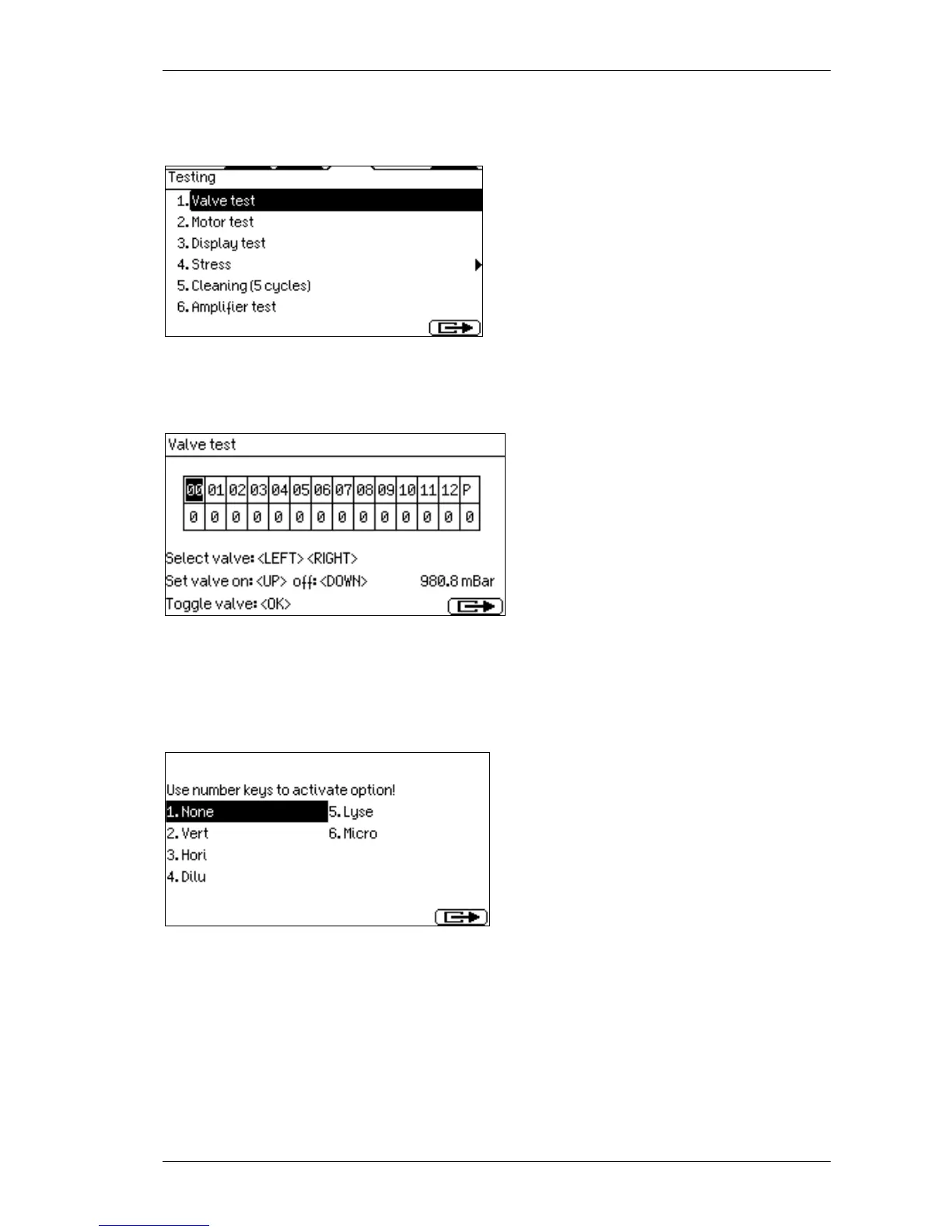 Testing

1. Valve test
2. Motor test
3. Display test
4. Stress
5. Cleaning (5 cycles)
6. Amplifier test

Valve test

| 00 | 01 | 02 | 03 | 04 | 05 | 06 | 07 | 08 | 09 | 10 | 11 | 12 | P |
|---|---|---|---|---|---|---|---|---|---|---|---|---|---|
| 0 | 0 | 0 | 0 | 0 | 0 | 0 | 0 | 0 | 0 | 0 | 0 | 0 | 0 |

Select valve: <LEFT> <RIGHT>
Set valve on: <UP> off: <DOWN> 980.8 mBar
Toggle valve: <OK>

Use number keys to activate option!
1. None
2. Vert
3. Hori
4. Dilu
5. Lyse
6. Micro